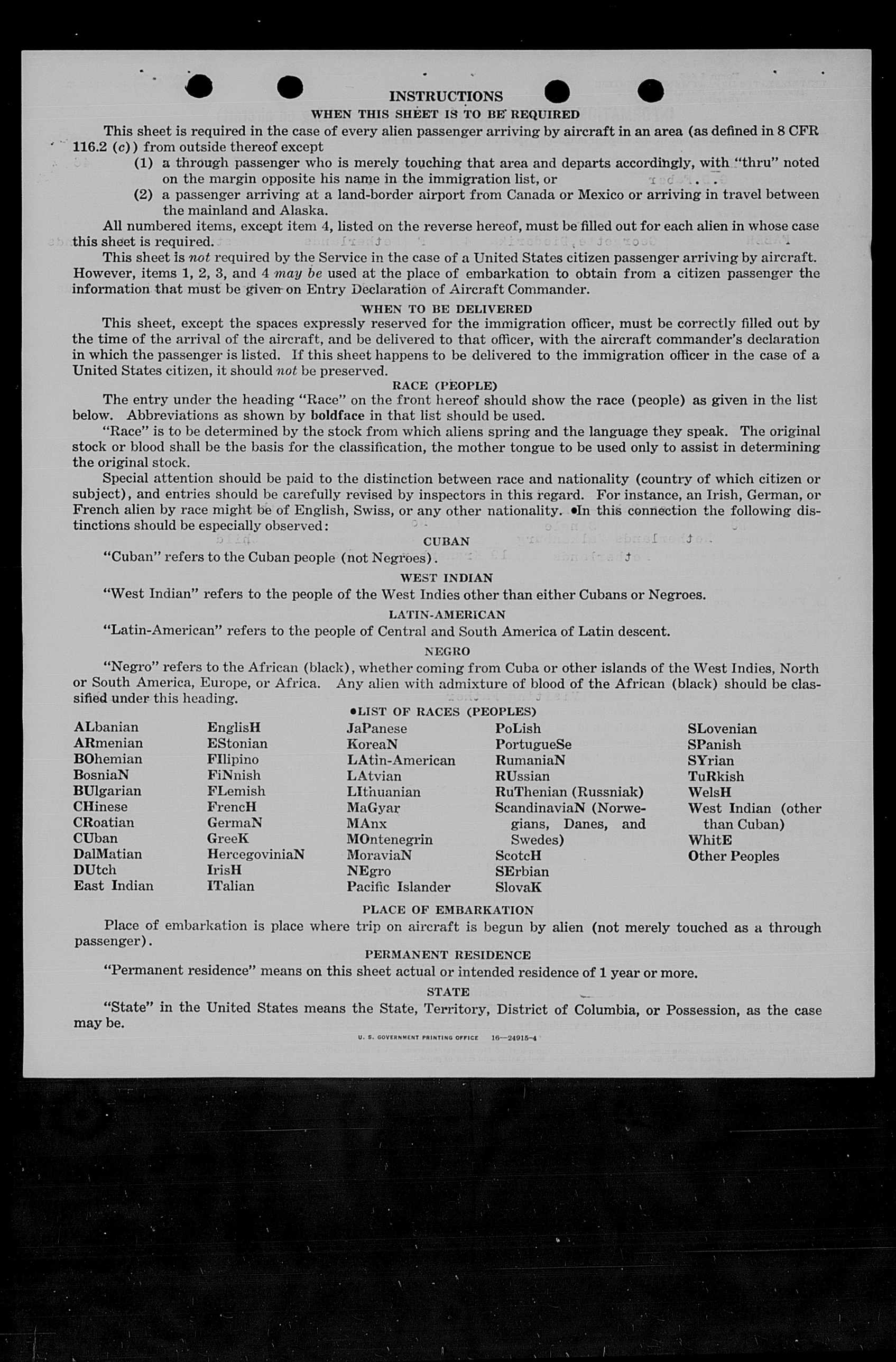 INSTRUCTIONS

WHEN THIS SHEET IS TO BE REQUIRED

This sheet is required in the case of every alien passenger arriving by aircraft in an area (as defined in 8 CFR 116.2 (c)) from outside thereof except

(1) a through passenger who is merely touching that area and departs accordingly, with "thru" noted on the margin opposite his name in the immigration list, or

(2) a passenger arriving at a land-border airport from Canada or Mexico or arriving in travel between the mainland and Alaska.

All numbered items, except item 4, listed on the reverse hereof, must be filled out for each alien in whose case this sheet is required.

This sheet is not required by the Service in the case of a United States citizen passenger arriving by aircraft. However, items 1, 2, 3, and 4 may be used at the place of embarkation to obtain from a citizen passenger the information that must be given on Entry Declaration of Aircraft Commander.

WHEN TO BE DELIVERED

This sheet, except the spaces expressly reserved for the immigration officer, must be correctly filled out by the time of the arrival of the aircraft, and be delivered to that officer, with the aircraft commander's declaration in which the passenger is listed. If this sheet happens to be delivered to the immigration officer in the case of a United States citizen, it should not be preserved.

RACE (PEOPLE)

The entry under the heading "Race" on the front hereof should show the race (people) as given in the list below. Abbreviations as shown by boldface in that list should be used.

"Race" is to be determined by the stock from which aliens spring and the language they speak. The original stock or blood shall be the basis for the classification, the mother tongue to be used only to assist in determining the original stock.

Special attention should be paid to the distinction between race and nationality (country of which citizen or subject), and entries should be carefully revised by inspectors in this regard. For instance, an Irish, German, or French alien by race might be of English, Swiss, or any other nationality. •In this connection the following distinctions should be especially observed:

CUBAN

"Cuban" refers to the Cuban people (not Negroes).

WEST INDIAN

"West Indian" refers to the people of the West Indies other than either Cubans or Negroes.

LATIN-AMERICAN

"Latin-American" refers to the people of Central and South America of Latin descent.

NEGRO

"Negro" refers to the African (black), whether coming from Cuba or other islands of the West Indies, North or South America, Europe, or Africa. Any alien with admixture of blood of the African (black) should be classified under this heading.

•LIST OF RACES (PEOPLES)

ALbanian
ARmenian
BOhemian
BosniaN
BUlgarian
CHinese
CRoatian
CUban
DalMatian
DUtch
East Indian

EnglisH
EStonian
FIlipino
FiNnish
FLemish
FrencH
GermaN
GreeK
HercegoviniaN
IrisH
ITalian

JaPanese
KoreaN
LAtin-American
LAtvian
LIthuanian
MaGyar
MAnx
MOntenegrin
MoraviaN
NEgro
Pacific Islander

PoLish
PortugueSe
RumaniaN
RUssian
RuThenian (Russniak)
ScandinaviaN (Norwegians, Danes, and Swedes)
ScotcH
SErbian
SlovaK

SLovenian
SPanish
SYrian
TuRkish
WelsH
West Indian (other than Cuban)
WhitE
Other Peoples

PLACE OF EMBARKATION

Place of embarkation is place where trip on aircraft is begun by alien (not merely touched as a through passenger).

PERMANENT RESIDENCE

"Permanent residence" means on this sheet actual or intended residence of 1 year or more.

STATE

"State" in the United States means the State, Territory, District of Columbia, or Possession, as the case may be.

U. S. GOVERNMENT PRINTING OFFICE 16—24915-4